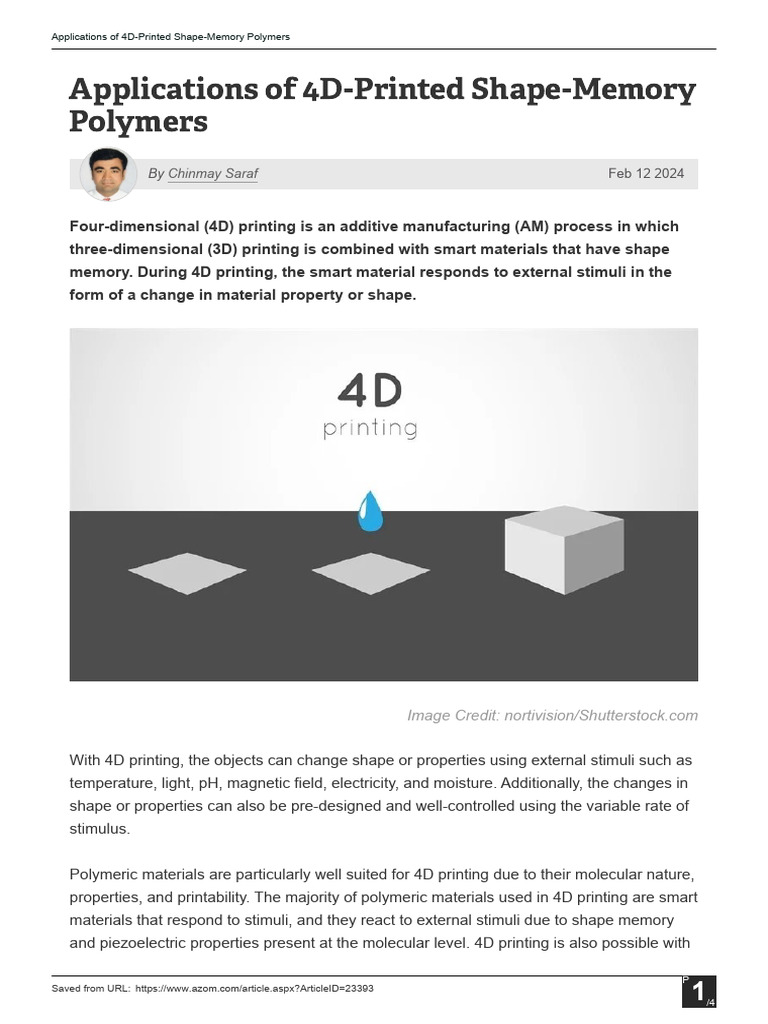 Applications of 4D-Printed Shape-Memory Polymers

Applications of 4D-Printed Shape-Memory Polymers

By Chinmay Saraf

Feb 12 2024

Four-dimensional (4D) printing is an additive manufacturing (AM) process in which three-dimensional (3D) printing is combined with smart materials that have shape memory. During 4D printing, the smart material responds to external stimuli in the form of a change in material property or shape.

4D
printing

Image Credit: nortivision/Shutterstock.com

With 4D printing, the objects can change shape or properties using external stimuli such as temperature, light, pH, magnetic field, electricity, and moisture. Additionally, the changes in shape or properties can also be pre-designed and well-controlled using the variable rate of stimulus.

Polymeric materials are particularly well suited for 4D printing due to their molecular nature, properties, and printability. The majority of polymeric materials used in 4D printing are smart materials that respond to stimuli, and they react to external stimuli due to shape memory and piezoelectric properties present at the molecular level. 4D printing is also possible with

Saved from URL: https://www.azom.com/article.aspx?ArticleID=23393

P 1 /4